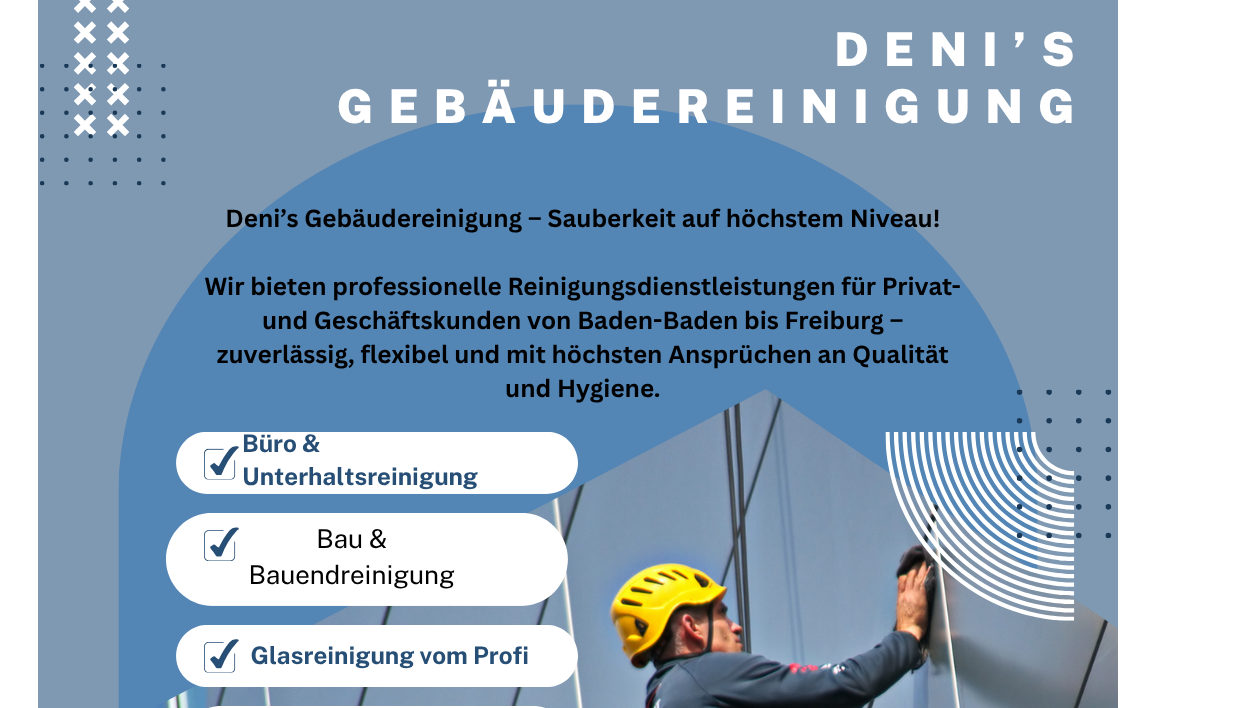 DENI'S
GEBÄUDEREINIGUNG

Deni's Gebäudereinigung – Sauberkeit auf höchstem Niveau!

Wir bieten professionelle Reinigungsdienstleistungen für Privat- und Geschäftskunden von Baden-Baden bis Freiburg – zuverlässig, flexibel und mit höchsten Ansprüchen an Qualität und Hygiene.

☑ Büro & Unterhaltsreinigung

☑ Bau & Bauendreinigung

☑ Glasreinigung vom Profi